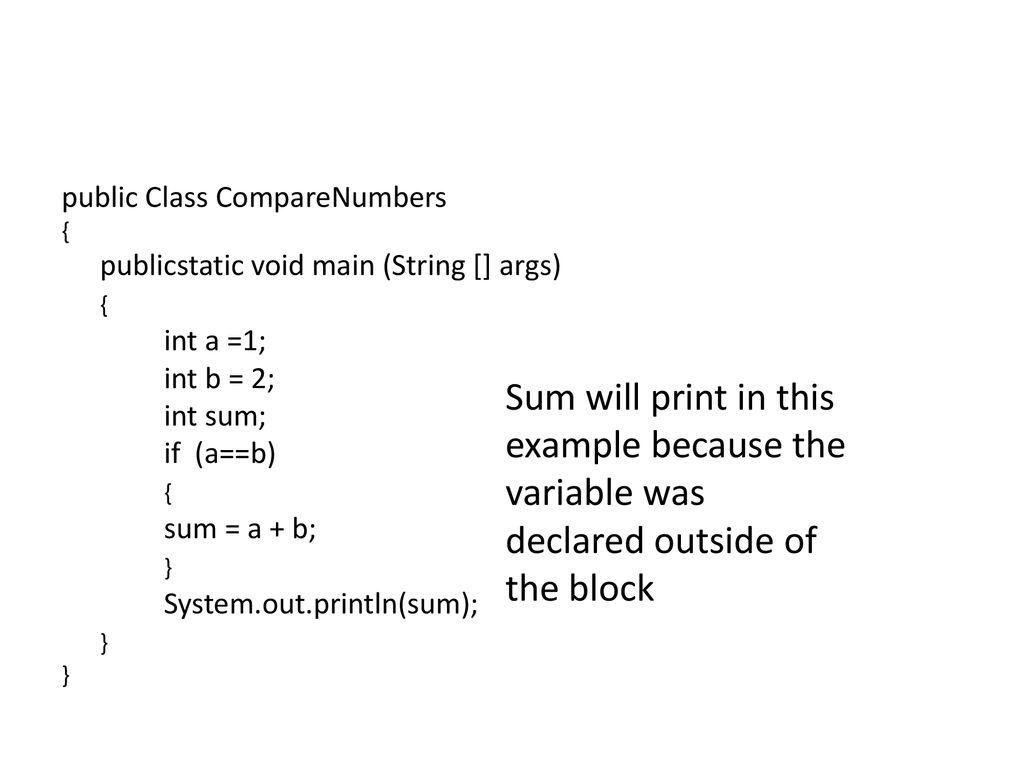 public Class CompareNumbers
{
publicstatic void main (String [] args)
{
int a =1;
int b = 2;
int sum;
if (a==b)
{
sum = a + b;
}
System.out.println(sum);
}
}

Sum will print in this example because the variable was declared outside of the block